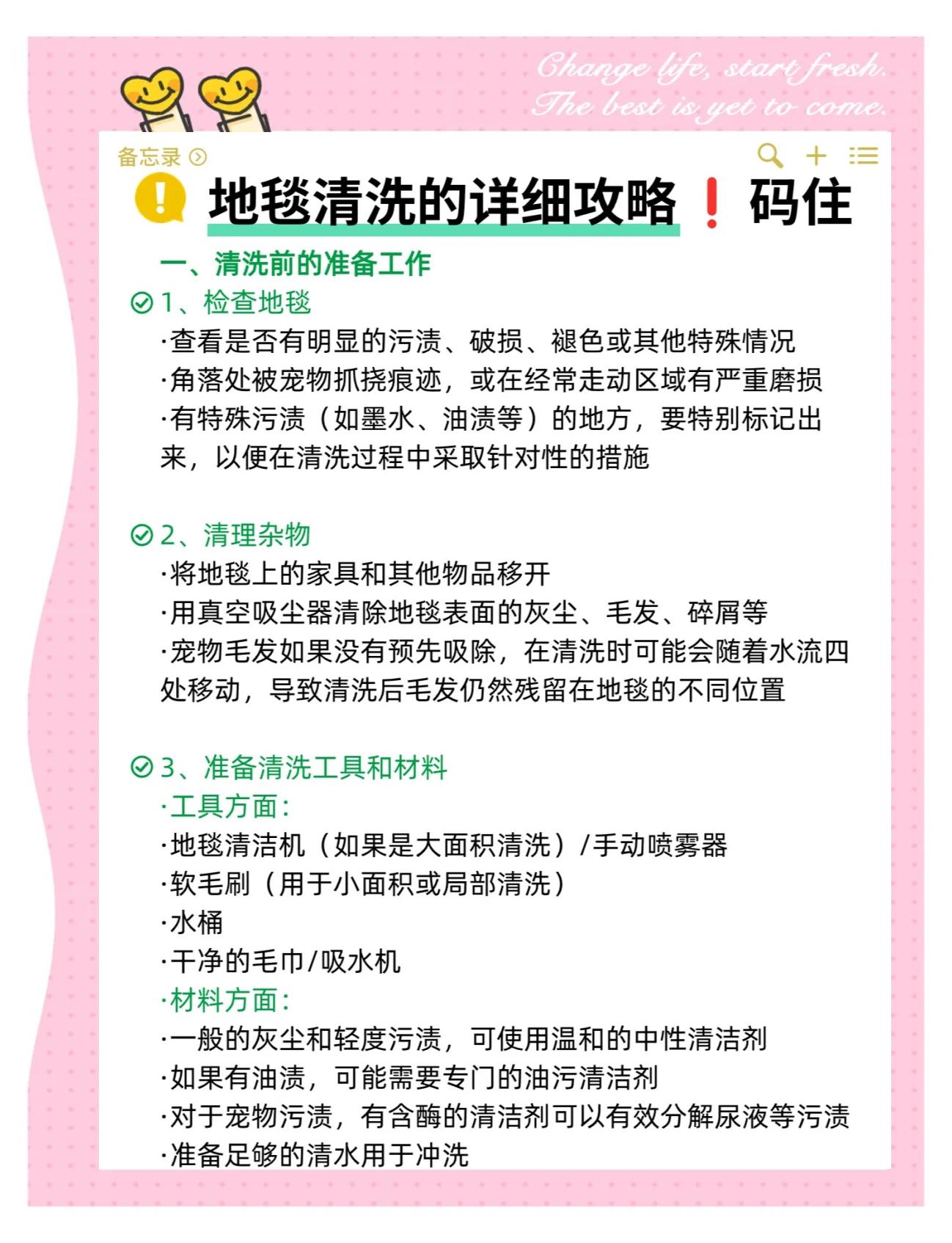 Change life, start fresh.
The best is yet to come.

备忘录

地毯清洗的详细攻略❗码住

一、清洗前的准备工作

1、检查地毯
·查看是否有明显的污渍、破损、褪色或其他特殊情况
·角落处被宠物抓挠痕迹，或在经常走动区域有严重磨损
·有特殊污渍（如墨水、油渍等）的地方，要特别标记出来，以便在清洗过程中采取针对性的措施

2、清理杂物
·将地毯上的家具和其他物品移开
·用真空吸尘器清除地毯表面的灰尘、毛发、碎屑等
·宠物毛发如果没有预先吸除，在清洗时可能会随着水流四处移动，导致清洗后毛发仍然残留在地毯的不同位置

3、准备清洗工具和材料
·工具方面：
·地毯清洁机（如果是大面积清洗）/手动喷雾器
·软毛刷（用于小面积或局部清洗）
·水桶
·干净的毛巾/吸水机
·材料方面：
·一般的灰尘和轻度污渍，可使用温和的中性清洁剂
·如果有油渍，可能需要专门的油污清洁剂
·对于宠物污渍，有含酶的清洁剂可以有效分解尿液等污渍
·准备足够的清水用于冲洗